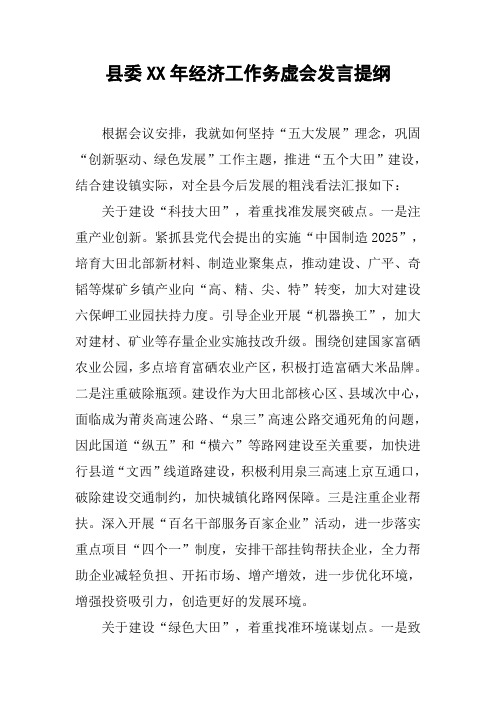 县委XX年经济工作务虚会发言提纲

根据会议安排，我就如何坚持“五大发展”理念，巩固“创新驱动、绿色发展”工作主题，推进“五个大田”建设，结合建设镇实际，对全县今后发展的粗浅看法汇报如下：

关于建设“科技大田”，着重找准发展突破点。一是注重产业创新。紧抓县党代会提出的实施“中国制造2025”，培育大田北部新材料、制造业聚集点，推动建设、广平、奇韬等煤矿乡镇产业向“高、精、尖、特”转变，加大对建设六保岬工业园扶持力度。引导企业开展“机器换工”，加大对建材、矿业等存量企业实施技改升级。围绕创建国家富硒农业公园，多点培育富硒农业产区，积极打造富硒大米品牌。二是注重破除瓶颈。建设作为大田北部核心区、县域次中心，面临成为莆炎高速公路、“泉三”高速公路交通死角的问题，因此国道“纵五”和“横六”等路网建设至关重要，加快进行县道“文西”线道路建设，积极利用泉三高速上京互通口，破除建设交通制约，加快城镇化路网保障。三是注重企业帮扶。深入开展“百名干部服务百家企业”活动，进一步落实重点项目“四个一”制度，安排干部挂钩帮扶企业，全力帮助企业减轻负担、开拓市场、增产增效，进一步优化环境，增强投资吸引力，创造更好的发展环境。

关于建设“绿色大田”，着重找准环境谋划点。一是致